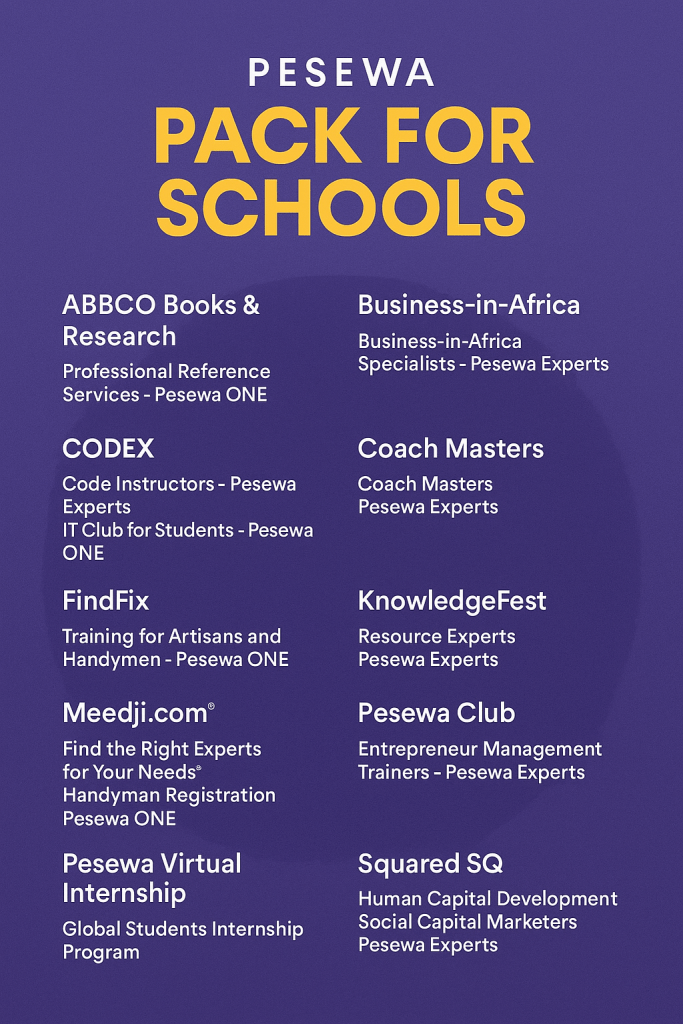 PESEWA
PACK FOR SCHOOLS

ABBCO Books & Research
Professional Reference Services - Pesewa ONE

CODEX
Code Instructors - Pesewa Experts
IT Club for Students - Pesewa ONE

FindFix
Training for Artisans and Handymen - Pesewa ONE

Meedji.com®
Find the Right Experts for Your Needs®
Handyman Registration
Pesewa ONE

Pesewa Virtual Internship
Global Students Internship Program

Business-in-Africa
Business-in-Africa Specialists - Pesewa Experts

Coach Masters
Coach Masters
Pesewa Experts

KnowledgeFest
Resource Experts
Pesewa Experts

Pesewa Club
Entrepreneur Management Trainers - Pesewa Experts

Squared SQ
Human Capital Development
Social Capital Marketers
Pesewa Experts